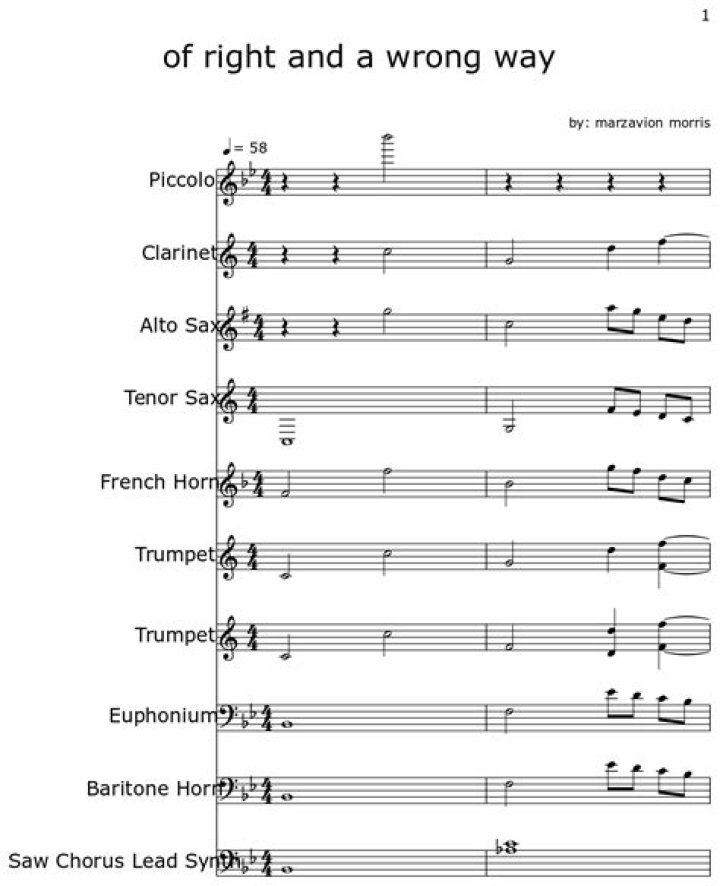 1

of right and a wrong way

by: marzavion morris

♩= 58

Piccolo

Clarinet

Alto Sax

Tenor Sax

French Horn

Trumpet

Trumpet

Euphonium

Baritone Horn

Saw Chorus Lead Synth